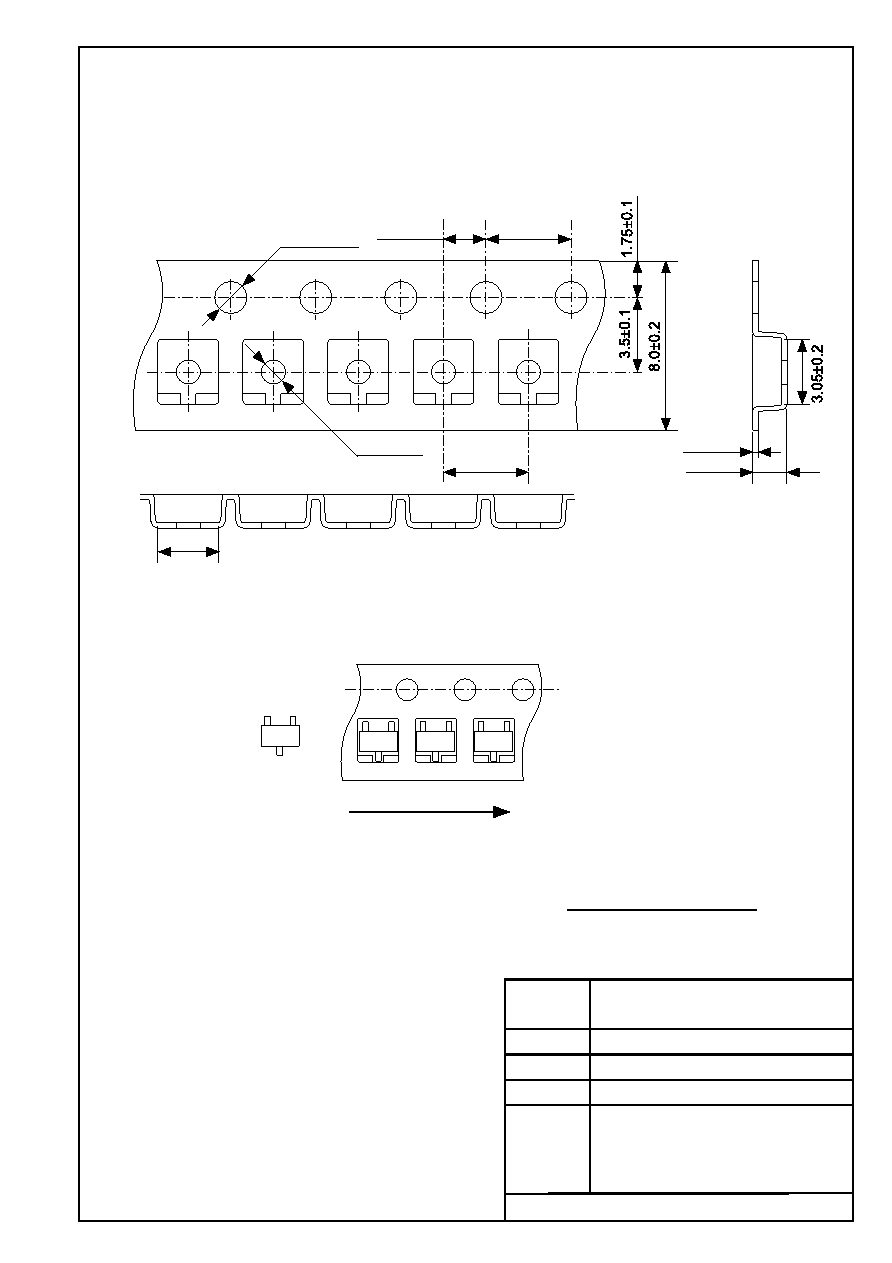 1.75±0.1
3.5±0.1
8.0±0.2
3.05±0.2